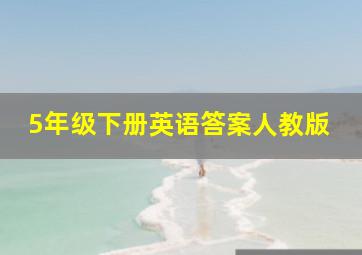 5年级下册英语答案人教版